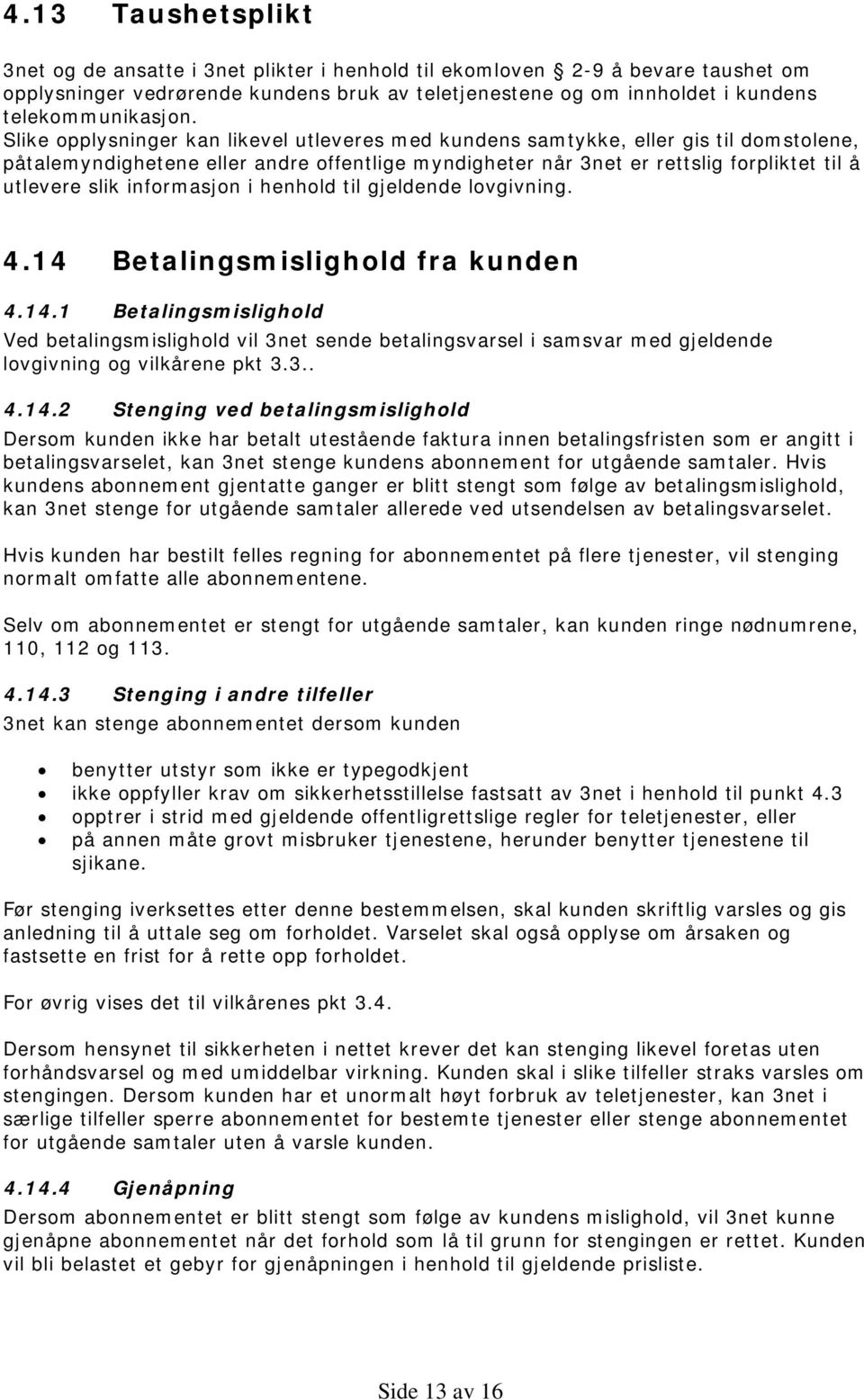 4.13 Taushetsplikt

3net og de ansatte i 3net plikter i henhold til ekomloven § 2-9 å bevare taushet om opplysninger vedrørende kundens bruk av teletjenestene og om innholdet i kundens telekommunikasjon.
Slike opplysninger kan likevel utleveres med kundens samtykke, eller gis til domstolene, påtalemyndighetene eller andre offentlige myndigheter når 3net er rettslig forpliktet til å utlevere slik informasjon i henhold til gjeldende lovgivning.

4.14 Betalingsmislighold fra kunden

4.14.1 Betalingsmislighold
Ved betalingsmislighold vil 3net sende betalingsvarsel i samsvar med gjeldende lovgivning og vilkårene pkt 3.3..

4.14.2 Stenging ved betalingsmislighold
Dersom kunden ikke har betalt utestående faktura innen betalingsfristen som er angitt i betalingsvarselet, kan 3net stenge kundens abonnement for utgående samtaler. Hvis kundens abonnement gjentatte ganger er blitt stengt som følge av betalingsmislighold, kan 3net stenge for utgående samtaler allerede ved utsendelsen av betalingsvarselet.

Hvis kunden har bestilt felles regning for abonnementet på flere tjenester, vil stenging normalt omfatte alle abonnementene.

Selv om abonnementet er stengt for utgående samtaler, kan kunden ringe nødnumrene, 110, 112 og 113.

4.14.3 Stenging i andre tilfeller
3net kan stenge abonnementet dersom kunden

• benytter utstyr som ikke er typegodkjent
• ikke oppfyller krav om sikkerhetsstillelse fastsatt av 3net i henhold til punkt 4.3
• opptrer i strid med gjeldende offentligrettslige regler for teletjenester, eller
• på annen måte grovt misbruker tjenestene, herunder benytter tjenestene til sjikane.

Før stenging iverksettes etter denne bestemmelsen, skal kunden skriftlig varsles og gis anledning til å uttale seg om forholdet. Varselet skal også opplyse om årsaken og fastsette en frist for å rette opp forholdet.

For øvrig vises det til vilkårenes pkt 3.4.

Dersom hensynet til sikkerheten i nettet krever det kan stenging likevel foretas uten forhåndsvarsel og med umiddelbar virkning. Kunden skal i slike tilfeller straks varsles om stengingen. Dersom kunden har et unormalt høyt forbruk av teletjenester, kan 3net i særlige tilfeller sperre abonnementet for bestemte tjenester eller stenge abonnementet for utgående samtaler uten å varsle kunden.

4.14.4 Gjenåpning
Dersom abonnementet er blitt stengt som følge av kundens mislighold, vil 3net kunne gjenåpne abonnementet når det forhold som lå til grunn for stengingen er rettet. Kunden vil bli belastet et gebyr for gjenåpningen i henhold til gjeldende prisliste.

Side 13 av 16